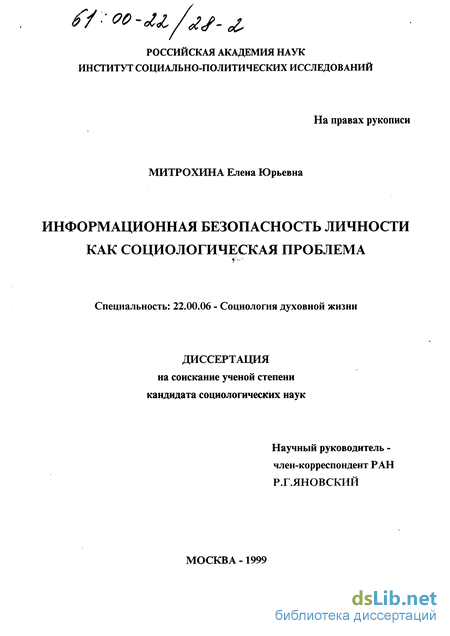 61:00-22/28-2

РОССИЙСКАЯ АКАДЕМИЯ НАУК
ИНСТИТУТ СОЦИАЛЬНО-ПОЛИТИЧЕСКИХ ИССЛЕДОВАНИЙ

На правах рукописи

МИТРОХИНА Елена Юрьевна

ИНФОРМАЦИОННАЯ БЕЗОПАСНОСТЬ ЛИЧНОСТИ
КАК СОЦИОЛОГИЧЕСКАЯ ПРОБЛЕМА

Специальность: 22.00.06 - Социология духовной жизни

ДИССЕРТАЦИЯ
на соискание ученой степени
кандидата социологических наук

Научный руководитель -
член-корреспондент РАН
Р.Г.ЯНОВСКИЙ

МОСКВА - 1999

dsLib.net
библиотека диссертаций